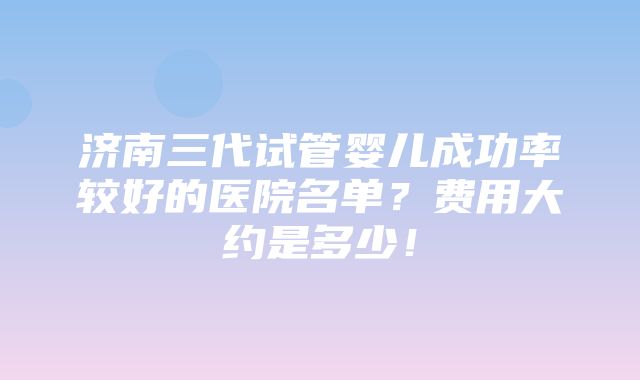 济南三代试管婴儿成功率较好的医院名单？费用大约是多少！